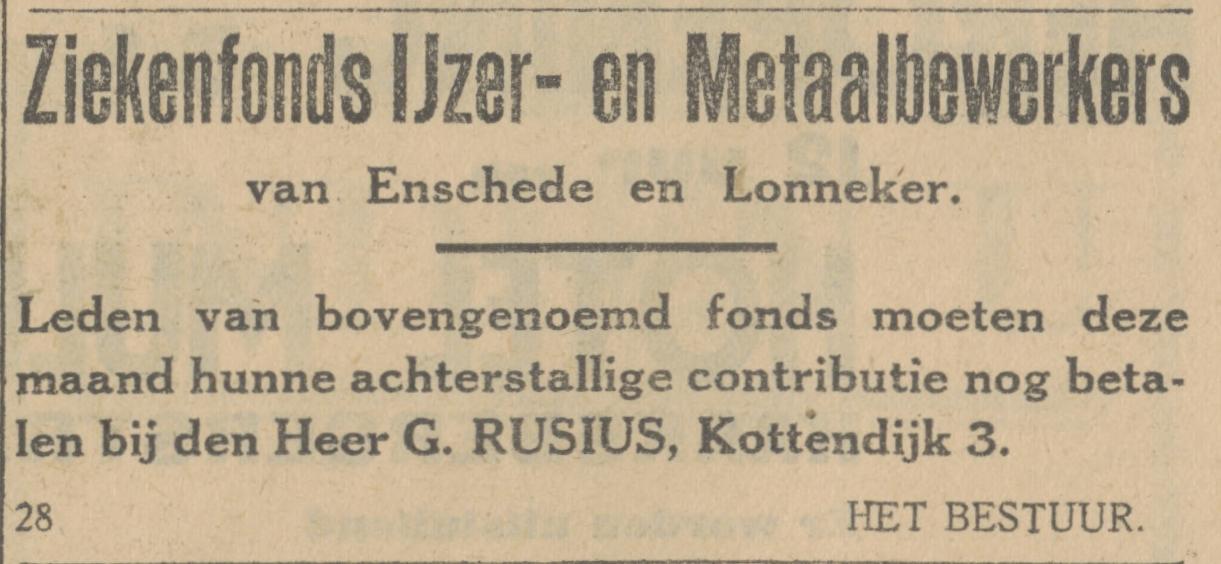 Ziekenfonds IJzer- en Metaalbewerkers

van Enschede en Lonneker.

Leden van bovengenoemd fonds moeten deze maand hunne achterstallige contributie nog betalen bij den Heer G. RUSIUS, Kottendijk 3.

28 HET BESTUUR.